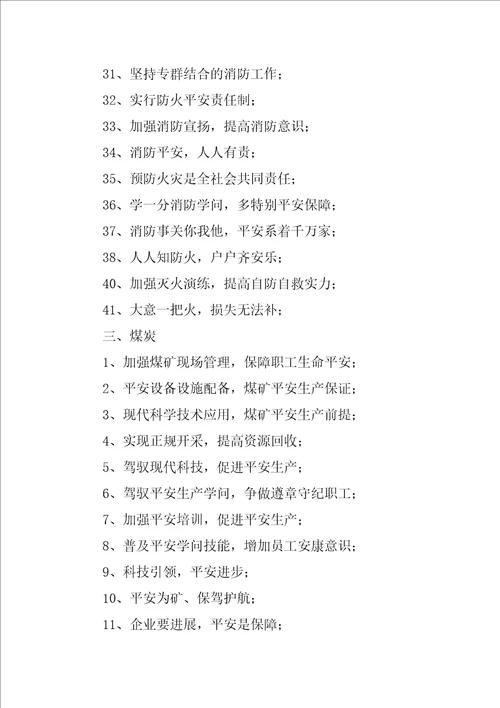 31、坚持专群结合的消防工作；

32、实行防火平安责任制；

33、加强消防宣扬，提高消防意识；

34、消防平安，人人有责；

35、预防火灾是全社会共同责任；

36、学一分消防学问，多特别平安保障；

37、消防事关你我他，平安系着千万家；

38、人人知防火，户户齐安乐；

40、加强灭火演练，提高自防自救实力；

41、大意一把火，损失无法补；

三、煤炭

1、加强煤矿现场管理，保障职工生命平安；

2、平安设备设施配备，煤矿平安生产保证；

3、现代科学技术应用，煤矿平安生产前提；

4、实现正规开采，提高资源回收；

5、驾驭现代科技，促进平安生产；

6、驾驭平安生产学问，争做遵章守纪职工；

7、加强平安培训，促进平安生产；

8、普及平安学问技能，增加员工安康意识；

9、科技引领，平安进步；

10、平安为矿、保驾护航；

11、企业要进展，平安是保障；